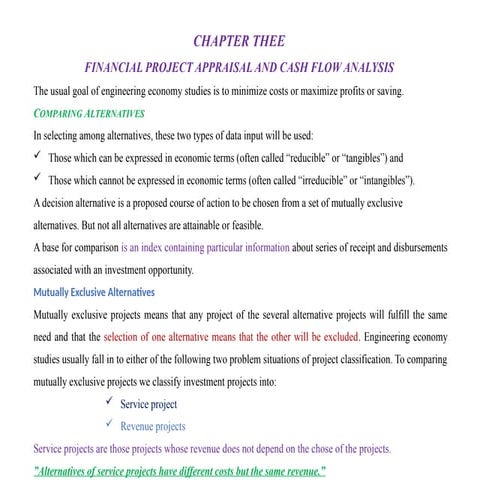 CHAPTER THEE

FINANCIAL PROJECT APPRAISAL AND CASH FLOW ANALYSIS

The usual goal of engineering economy studies is to minimize costs or maximize profits or saving.

COMPARING ALTERNATIVES

In selecting among alternatives, these two types of data input will be used:

✓ Those which can be expressed in economic terms (often called "reducible" or "tangibles") and

✓ Those which cannot be expressed in economic terms (often called "irreducible" or "intangibles").

A decision alternative is a proposed course of action to be chosen from a set of mutually exclusive alternatives. But not all alternatives are attainable or feasible.

A base for comparison is an index containing particular information about series of receipt and disbursements associated with an investment opportunity.

Mutually Exclusive Alternatives

Mutually exclusive projects means that any project of the several alternative projects will fulfill the same need and that the selection of one alternative means that the other will be excluded. Engineering economy studies usually fall in to either of the following two problem situations of project classification. To comparing mutually exclusive projects we classify investment projects into:

✓ Service project

✓ Revenue projects

Service projects are those projects whose revenue does not depend on the chose of the projects.

"Alternatives of service projects have different costs but the same revenue."